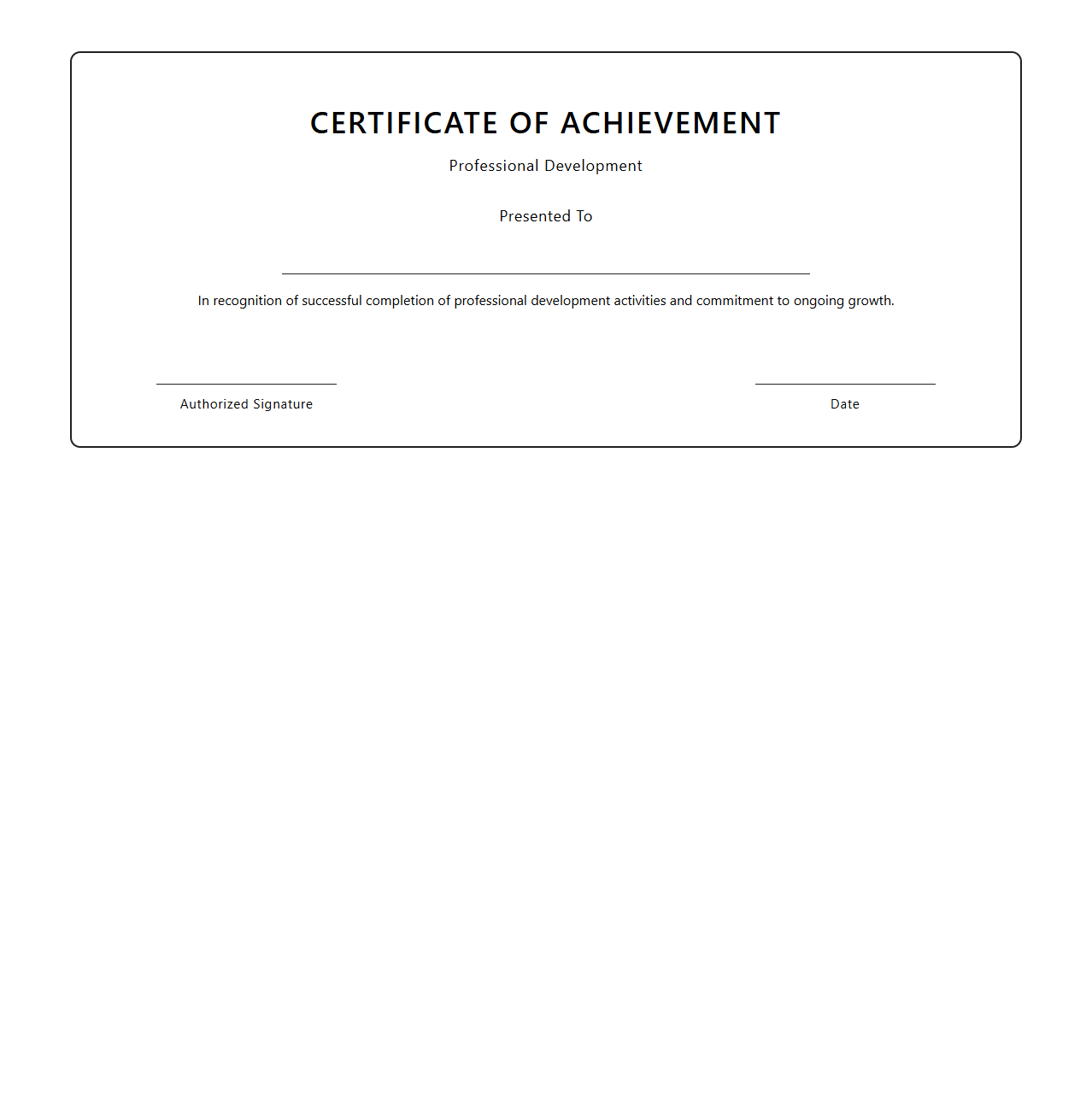 CERTIFICATE OF ACHIEVEMENT

Professional Development

Presented To

In recognition of successful completion of professional development activities and commitment to ongoing growth.

Authorized Signature

Date